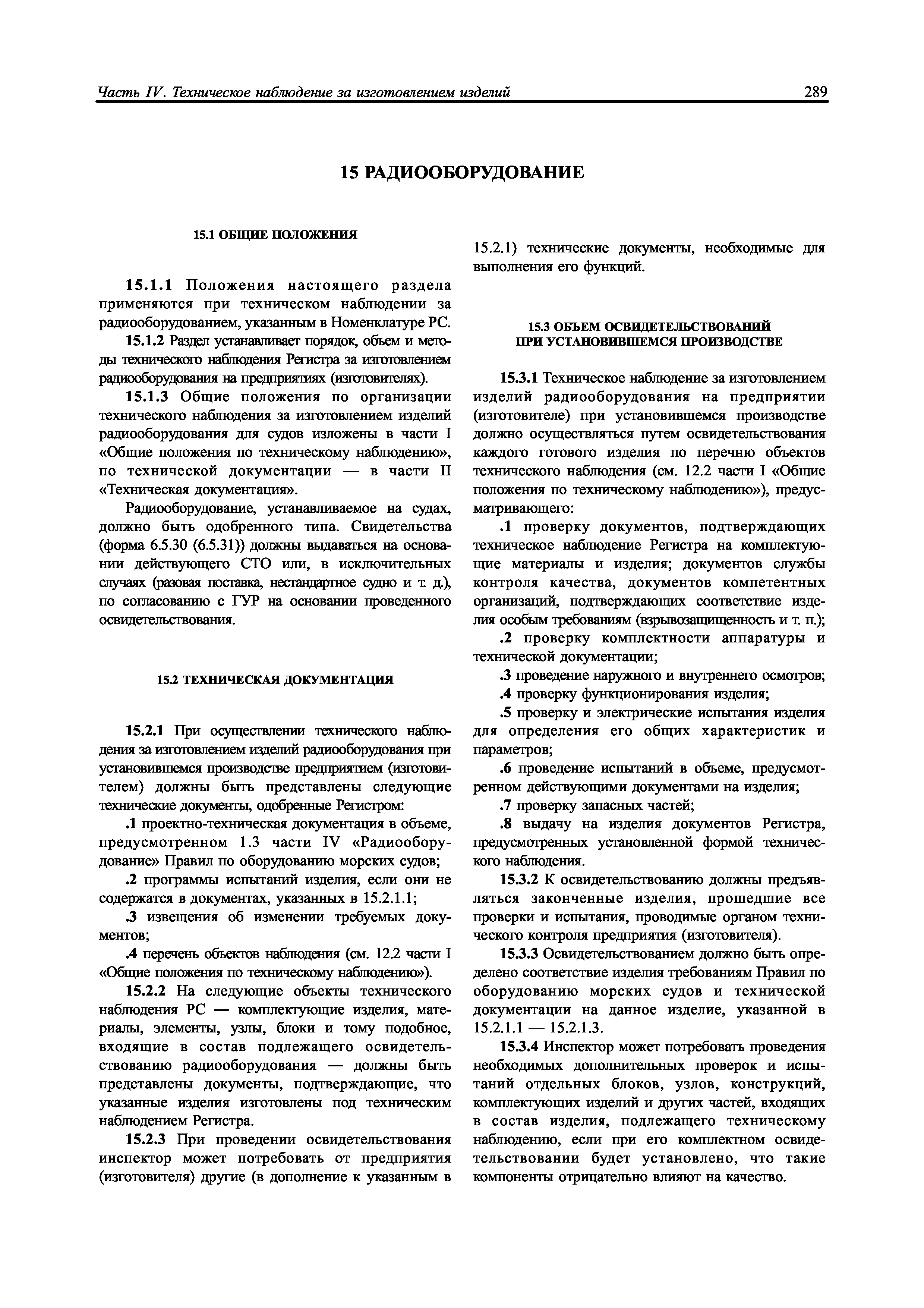 Часть IV. Техническое наблюдение за изготовлением изделий

289

15 РАДИООБОРУДОВАНИЕ

15.1 ОБЩИЕ ПОЛОЖЕНИЯ

15.1.1 Положения настоящего раздела применяются при техническом наблюдении за радиооборудованием, указанным в Номенклатуре РС.

15.1.2 Раздел устанавливает порядок, объем и методы технического наблюдения Регистра за изготовлением радиооборудования на предприятиях (изготовителях).

15.1.3 Общие положения по организации технического наблюдения за изготовлением изделий радиооборудования для судов изложены в части I «Общие положения по техническому наблюдению», по технической документации — в части II «Техническая документация».

Радиооборудование, устанавливаемое на судах, должно быть одобренного типа. Свидетельства (форма 6.5.30 (6.5.31)) должны выдаваться на основании действующего СТО или, в исключительных случаях (разовая поставка, нестандартное судно и т. д.), по согласованию с ГУР на основании проведенного освидетельствования.

15.2 ТЕХНИЧЕСКАЯ ДОКУМЕНТАЦИЯ

15.2.1 При осуществлении технического наблюдения за изготовлением изделий радиооборудования при установившемся производстве предприятием (изготовителем) должны быть представлены следующие технические документы, одобренные Регистром:

.1 проектно-техническая документация в объеме, предусмотренном 1.3 части IV «Радиооборудование» Правил по оборудованию морских судов;

.2 программы испытаний изделия, если они не содержатся в документах, указанных в 15.2.1.1;

.3 извещения об изменении требуемых документов;

.4 перечень объектов наблюдения (см. 12.2 части I «Общие положения по техническому наблюдению»).

15.2.2 На следующие объекты технического наблюдения РС — комплектующие изделия, материалы, элементы, узлы, блоки и тому подобное, входящие в состав подлежащего освидетельствованию радиооборудования — должны быть представлены документы, подтверждающие, что указанные изделия изготовлены под техническим наблюдением Регистра.

15.2.3 При проведении освидетельствования инспектор может потребовать от предприятия (изготовителя) другие (в дополнение к указанным в 15.2.1) технические документы, необходимые для выполнения его функций.

15.3 ОБЪЕМ ОСВИДЕТЕЛЬСТВОВАНИЙ ПРИ УСТАНОВИВШЕМСЯ ПРОИЗВОДСТВЕ

15.3.1 Техническое наблюдение за изготовлением изделий радиооборудования на предприятии (изготовителе) при установившемся производстве должно осуществляться путем освидетельствования каждого готового изделия по перечню объектов технического наблюдения (см. 12.2 части I «Общие положения по техническому наблюдению»), предусматривающего:

.1 проверку документов, подтверждающих техническое наблюдение Регистра на комплектующие материалы и изделия; документов службы контроля качества, документов компетентных организаций, подтверждающих соответствие изделия особым требованиям (взрывозащищенность и т. п.);

.2 проверку комплектности аппаратуры и технической документации;

.3 проведение наружного и внутреннего осмотров;

.4 проверку функционирования изделия;

.5 проверку и электрические испытания изделия для определения его общих характеристик и параметров;

.6 проведение испытаний в объеме, предусмотренном действующими документами на изделия;

.7 проверку запасных частей;

.8 выдачу на изделия документов Регистра, предусмотренных установленной формой технического наблюдения.

15.3.2 К освидетельствованию должны предъявляться законченные изделия, прошедшие все проверки и испытания, проводимые органом технического контроля предприятия (изготовителя).

15.3.3 Освидетельствованием должно быть определено соответствие изделия требованиям Правил по оборудованию морских судов и технической документации на данное изделие, указанной в 15.2.1.1 — 15.2.1.3.

15.3.4 Инспектор может потребовать проведения необходимых дополнительных проверок и испытаний отдельных блоков, узлов, конструкций, комплектующих изделий и других частей, входящих в состав изделия, подлежащего техническому наблюдению, если при его комплектном освидетельствовании будет установлено, что такие компоненты отрицательно влияют на качество.